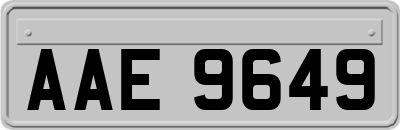 AAE 9649